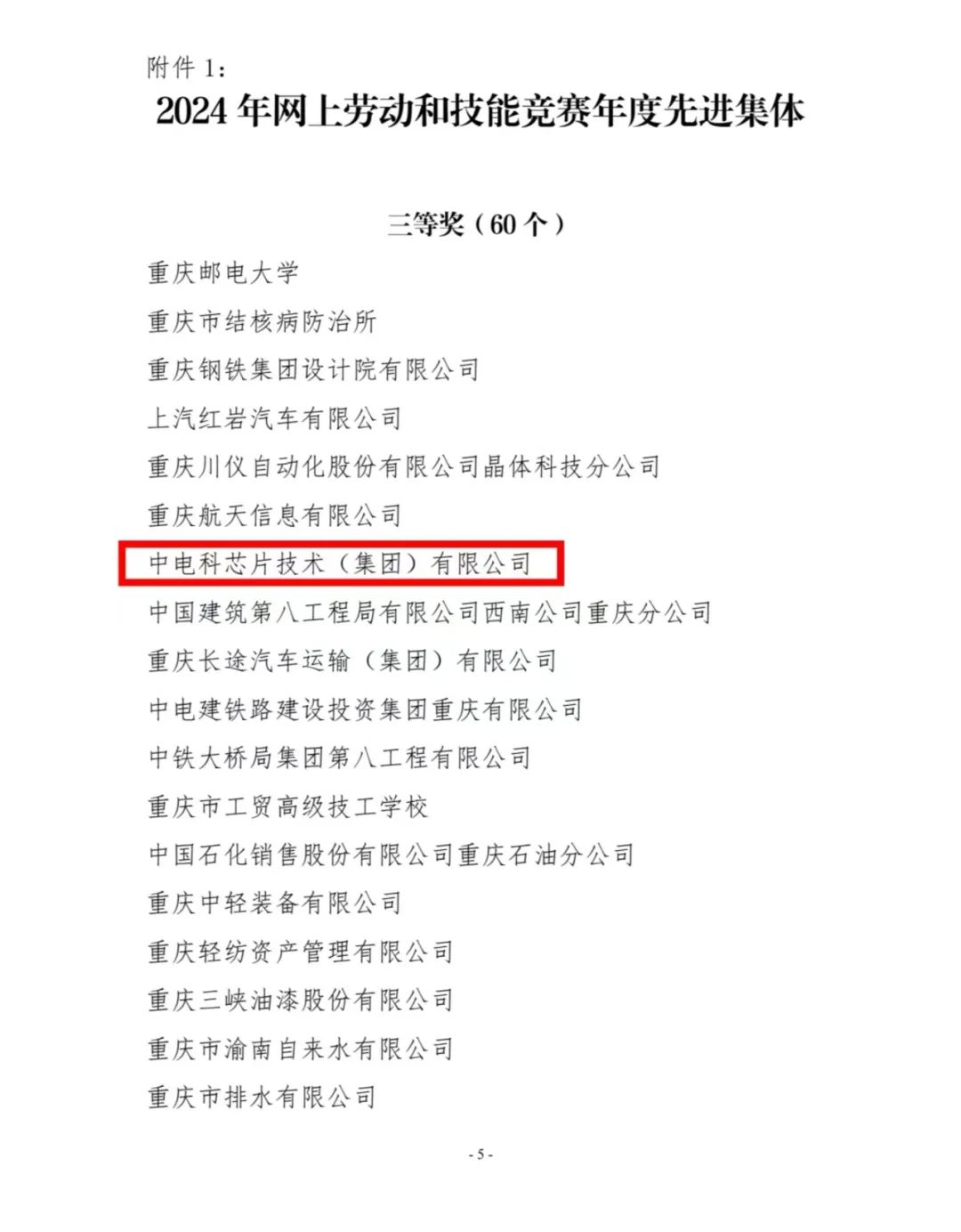 附件1:

2024年网上劳动和技能竞赛年度先进集体

三等奖（60个）

重庆邮电大学

重庆市结核病防治所

重庆钢铁集团设计院有限公司

上汽红岩汽车有限公司

重庆川仪自动化股份有限公司晶体科技分公司

重庆航天信息有限公司

中电科芯片技术（集团）有限公司

中国建筑第八工程局有限公司西南公司重庆分公司

重庆长途汽车运输（集团）有限公司

中电建铁路建设投资集团重庆有限公司

中铁大桥局集团第八工程有限公司

重庆市工贸高级技工学校

中国石化销售股份有限公司重庆石油分公司

重庆中轻装备有限公司

重庆轻纺资产管理有限公司

重庆三峡油漆股份有限公司

重庆市渝南自来水有限公司

重庆市排水有限公司

- 5 -